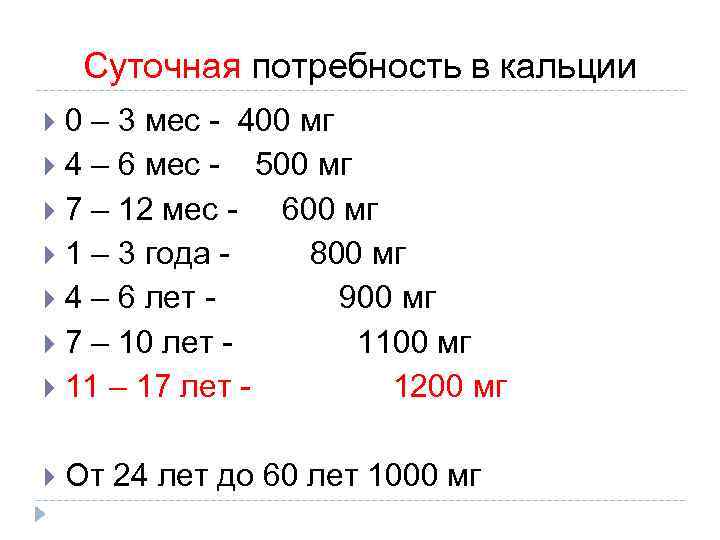 Суточная потребность в кальции

▸ 0 – 3 мес - 400 мг
▸ 4 – 6 мес - 500 мг
▸ 7 – 12 мес - 600 мг
▸ 1 – 3 года - 800 мг
▸ 4 – 6 лет - 900 мг
▸ 7 – 10 лет - 1100 мг
▸ 11 – 17 лет - 1200 мг

▸ От 24 лет до 60 лет 1000 мг